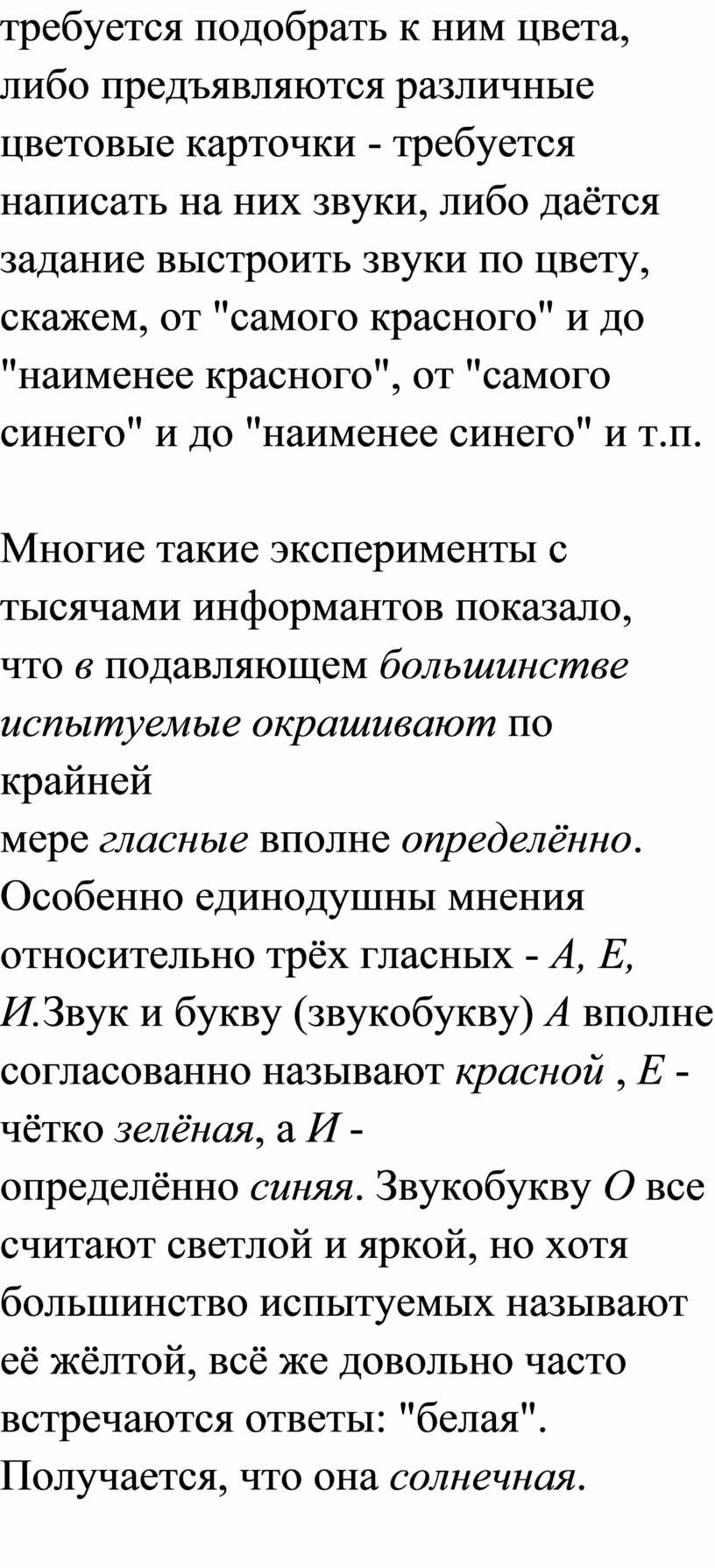 требуется подобрать к ним цвета, либо предъявляются различные цветовые карточки - требуется написать на них звуки, либо даётся задание выстроить звуки по цвету, скажем, от "самого красного" и до "наименее красного", от "самого синего" и до "наименее синего" и т.п.

Многие такие эксперименты с тысячами информантов показало, что в подавляющем большинстве испытуемые окрашивают по крайней мере гласные вполне определённо. Особенно единодушны мнения относительно трёх гласных - А, Е, И.Звук и букву (звукобукву) А вполне согласованно называют красной , Е - чётко зелёная, а И - определённо синяя. Звукобукву О все считают светлой и яркой, но хотя большинство испытуемых называют её жёлтой, всё же довольно часто встречаются ответы: "белая". Получается, что она солнечная.